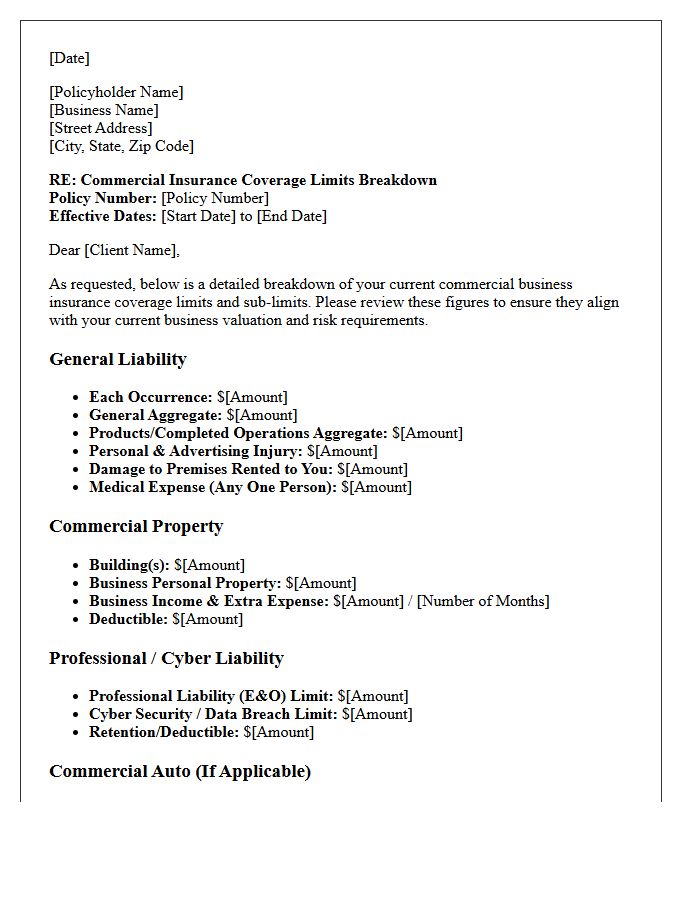 [Date]

[Policyholder Name]
[Business Name]
[Street Address]
[City, State, Zip Code]

RE: Commercial Insurance Coverage Limits Breakdown
Policy Number: [Policy Number]
Effective Dates: [Start Date] to [End Date]

Dear [Client Name],

As requested, below is a detailed breakdown of your current commercial business insurance coverage limits and sub-limits. Please review these figures to ensure they align with your current business valuation and risk requirements.

General Liability

• Each Occurrence: $[Amount]
• General Aggregate: $[Amount]
• Products/Completed Operations Aggregate: $[Amount]
• Personal & Advertising Injury: $[Amount]
• Damage to Premises Rented to You: $[Amount]
• Medical Expense (Any One Person): $[Amount]

Commercial Property

• Building(s): $[Amount]
• Business Personal Property: $[Amount]
• Business Income & Extra Expense: $[Amount] / [Number of Months]
• Deductible: $[Amount]

Professional / Cyber Liability

• Professional Liability (E&O) Limit: $[Amount]
• Cyber Security / Data Breach Limit: $[Amount]
• Retention/Deductible: $[Amount]

Commercial Auto (If Applicable)